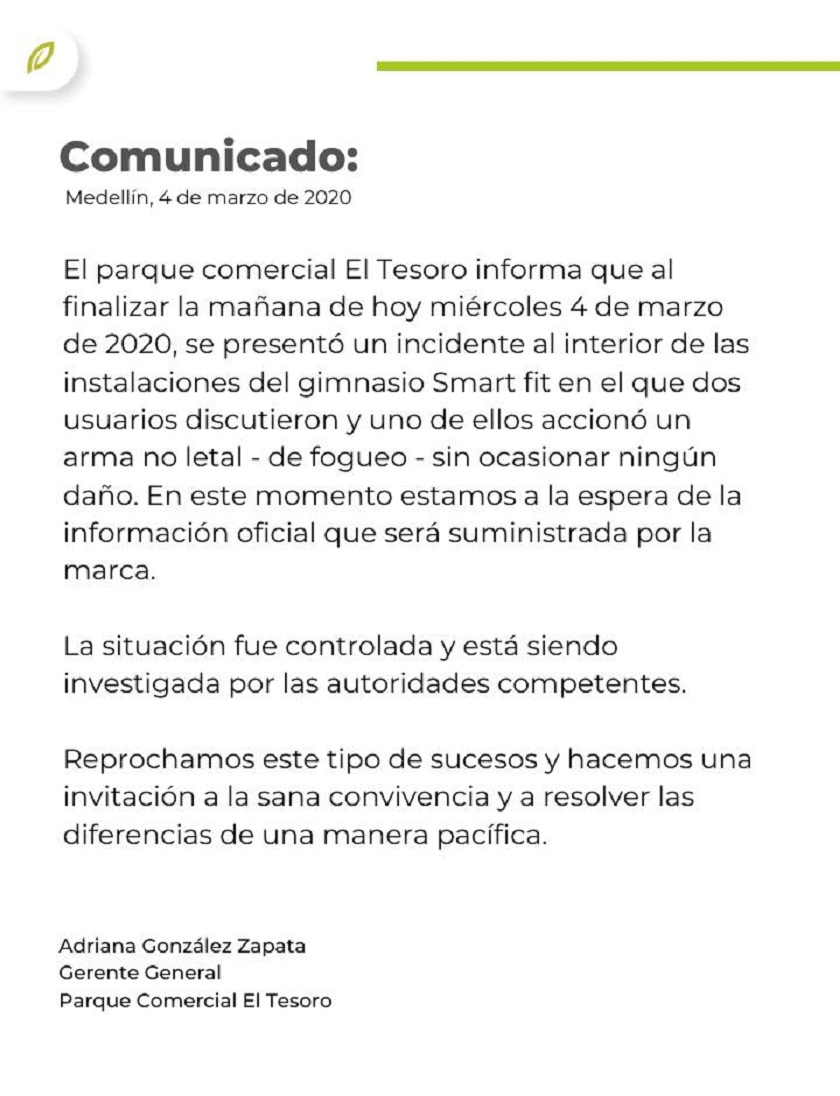 Comunicado:
Medellín, 4 de marzo de 2020

El parque comercial El Tesoro informa que al finalizar la mañana de hoy miércoles 4 de marzo de 2020, se presentó un incidente al interior de las instalaciones del gimnasio Smart fit en el que dos usuarios discutieron y uno de ellos accionó un arma no letal - de fogueo - sin ocasionar ningún daño. En este momento estamos a la espera de la información oficial que será suministrada por la marca.

La situación fue controlada y está siendo investigada por las autoridades competentes.

Reprochamos este tipo de sucesos y hacemos una invitación a la sana convivencia y a resolver las diferencias de una manera pacífica.

Adriana González Zapata
Gerente General
Parque Comercial El Tesoro